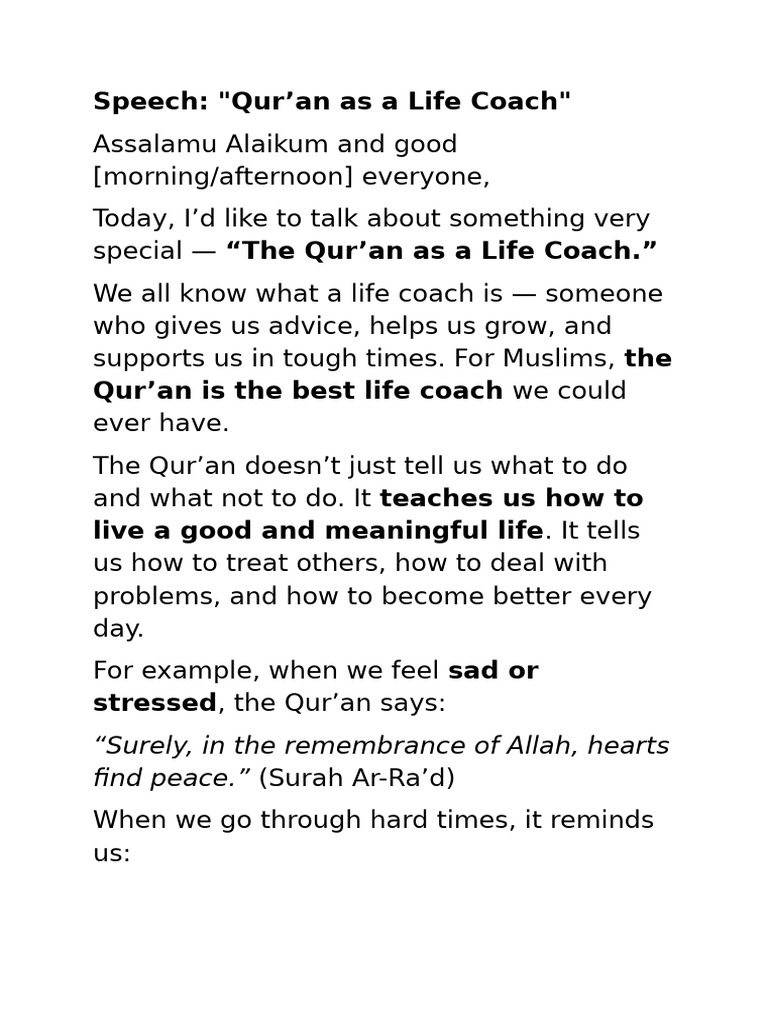 Speech: "Qur’an as a Life Coach"

Assalamu Alaikum and good [morning/afternoon] everyone,

Today, I’d like to talk about something very special — “The Qur’an as a Life Coach.”

We all know what a life coach is — someone who gives us advice, helps us grow, and supports us in tough times. For Muslims, the Qur’an is the best life coach we could ever have.

The Qur’an doesn’t just tell us what to do and what not to do. It teaches us how to live a good and meaningful life. It tells us how to treat others, how to deal with problems, and how to become better every day.

For example, when we feel sad or stressed, the Qur’an says:

“Surely, in the remembrance of Allah, hearts find peace.” (Surah Ar-Ra’d)

When we go through hard times, it reminds us: